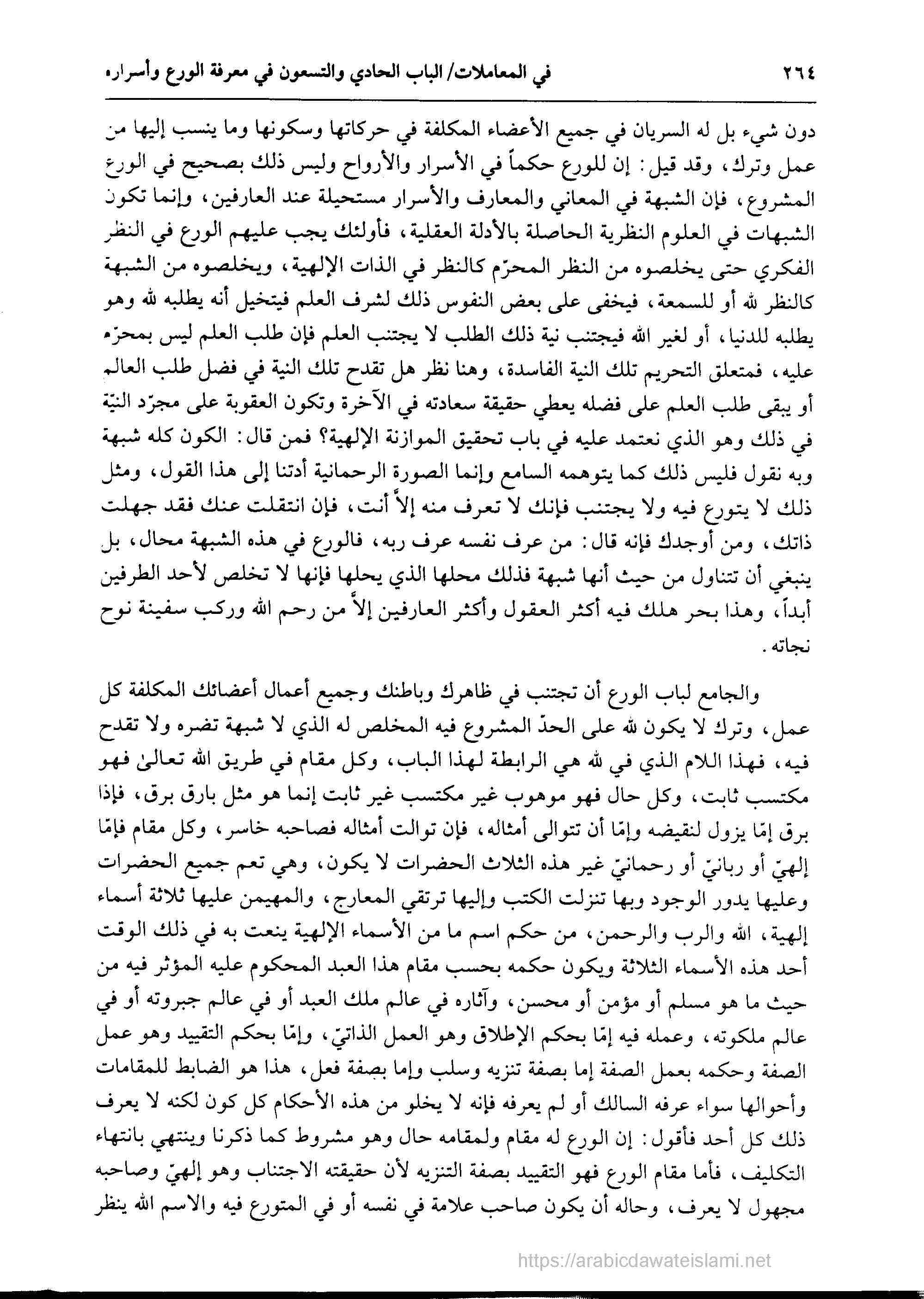 ٢٦٤ في المعاملات/ الباب الحادي والتسعون في معرفة الورع وأسراره

دون شيء بل له السريان في جميع الأعضاء المكلفة في حركاتها وسكونها وما ينسب إليها من عمل وترك، وقد قيل: إن للورع حكماً في الأسرار والأرواح وليس ذلك بصحيح في الورع المشروع، فإن الشبهة في المعاني والمعارف والأسرار مستحيلة عند العارفين، وإنما تكون الشبهات في العلوم النظرية الحاصلة بالأدلة العقلية، فأولئك يجب عليهم الورع في النظر الفكري حتى يخلصوه من النظر المحرّم كالنظر في الذات الإلهية، ويخلصوه من الشبهة كالنظر لله أو للسمعة، فيخفى على بعض النفوس ذلك لشرف العلم فيتخيل أنه يطلبه لله وهو يطلبه للدنيا، أو لغير الله فيجتنب نية ذلك الطلب لا يجتنب العلم فإن طلب العلم ليس بمحرّم عليه، فمتعلق التحريم تلك النية الفاسدة، وهنا نظر هل تقدح تلك النية في فضل طلب العالم أو يبقى طلب العلم على فضله يعطي حقيقة سعادته في الآخرة وتكون العقوبة على مجرّد النيّة في ذلك وهو الذي نعتمد عليه في باب تحقيق الموازنة الإلهية؟ فمن قال: الكون كله شبهة وبه نقول فليس ذلك كما يتوهمه السامع وإنما الصورة الرحمانية أدتنا إلى هذا القول، ومثل ذلك لا يتورع فيه ولا يجتنب فإنك لا تعرف منه إلاّ أنت، فإن انتقلت عنك فقد جهلت ذاتك، ومن أوجدك فإنه قال: من عرف نفسه عرف ربه، فالورع في هذه الشبهة محال، بل ينبغي أن تتناول من حيث أنها شبهة فذلك محلها الذي يحلها فإنها لا تخلص لأحد الطرفين أبداً، وهذا بحر هلك فيه أكثر العقول وأكثر العارفين إلاّ من رحم الله وركب سفينة نوح نجاته.

والجامع لباب الورع أن تجتنب في ظاهرك وباطنك وجميع أعمال أعضائك المكلفة كل عمل، وترك لا يكون لله على الحدّ المشروع فيه المخلص له الذي لا شبهة تضره ولا تقدح فيه، فهذا اللام الذي في لله هي الرابطة لهذا الباب، وكل مقام في طريق الله تعالىٰ فهو مكتسب ثابت، وكل حال فهو موهوب غير مكتسب غير ثابت إنما هو مثل بارق برق، فإذا برق إمّا يزول لنقيضه وإمّا أن تتوالى أمثاله، فإن توالت أمثاله فصاحبه خاسر، وكل مقام فإمّا إلهيّ أو ربانيّ أو رحمانيّ غير هذه الثلاث الحضرات لا يكون، وهي تعم جميع الحضرات وعليها يدور الوجود وبها تنزلت الكتب وإليها ترتقي المعارج، والمهيمن عليها ثلاثة أسماء إلهية، الله والرب والرحمن، من حكم اسم ما من الأسماء الإلهية ينعت به في ذلك الوقت أحد هذه الأسماء الثلاثة ويكون حكمه بحسب مقام هذا العبد المحكوم عليه المؤثر فيه من حيث ما هو مسلم أو مؤمن أو محسن، وآثاره في عالم ملك العبد أو في عالم جبروته أو في عالم ملكوته، وعمله فيه إمّا بحكم الإطلاق وهو العمل الذاتيّ، وإمّا بحكم التقييد وهو عمل الصفة وحكمه بعمل الصفة إما بصفة تنزيه وسلب وإما بصفة فعل، هذا هو الضابط للمقامات وأحوالها سواء عرفه السالك أو لم يعرفه فإنه لا يخلو من هذه الأحكام كل كون لكنه لا يعرف ذلك كل أحد فأقول: إن الورع له مقام ولمقامه حال وهو مشروط كما ذكرنا وينتهي بانتهاء التكليف، فأما مقام الورع فهو التقييد بصفة التنزيه لأن حقيقته الاجتناب وهو إلهيّ وصاحبه مجهول لا يعرف، وحاله أن يكون صاحب علامة في نفسه أو في المتورع فيه والاسم الله ينظر

https://arabicdawateislami.net